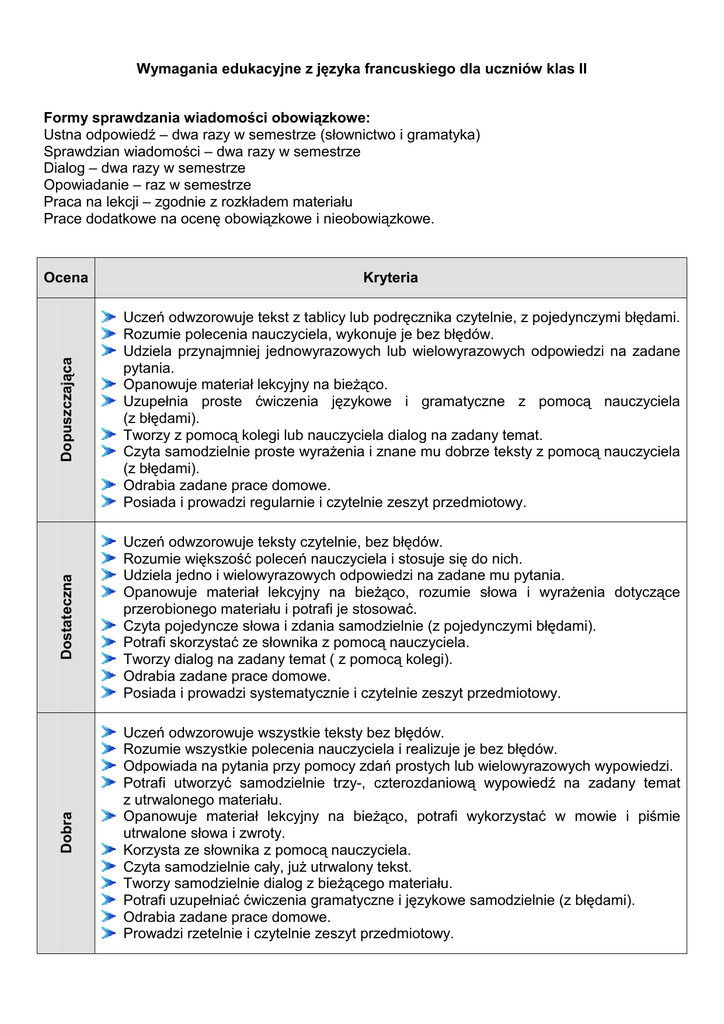 Wymagania edukacyjne z języka francuskiego dla uczniów klas II

Formy sprawdzania wiadomości obowiązkowe:
Ustna odpowiedź – dwa razy w semestrze (słownictwo i gramatyka)
Sprawdzian wiadomości – dwa razy w semestrze
Dialog – dwa razy w semestrze
Opowiadanie – raz w semestrze
Praca na lekcji – zgodnie z rozkładem materiału
Prace dodatkowe na ocenę obowiązkowe i nieobowiązkowe.

| Ocena | Kryteria |
|---|---|
| Dopuszczająca | Uczeń odwzorowuje tekst z tablicy lub podręcznika czytelnie, z pojedynczymi błędami. Rozumie polecenia nauczyciela, wykonuje je bez błędów. Udziela przynajmniej jednowyrazowych lub wielowyrazowych odpowiedzi na zadane pytania. Opanowuje materiał lekcyjny na bieżąco. Uzupełnia proste ćwiczenia językowe i gramatyczne z pomocą nauczyciela (z błędami). Tworzy z pomocą kolegi lub nauczyciela dialog na zadany temat. Czyta samodzielnie proste wyrażenia i znane mu dobrze teksty z pomocą nauczyciela (z błędami). Odrabia zadane prace domowe. Posiada i prowadzi regularnie i czytelnie zeszyt przedmiotowy. |
| Dostateczna | Uczeń odwzorowuje teksty czytelnie, bez błędów. Rozumie większość poleceń nauczyciela i stosuje się do nich. Udziela jedno i wielowyrazowych odpowiedzi na zadane mu pytania. Opanowuje materiał lekcyjny na bieżąco, rozumie słowa i wyrażenia dotyczące przerobionego materiału i potrafi je stosować. Czyta pojedyncze słowa i zdania samodzielnie (z pojedynczymi błędami). Potrafi skorzystać ze słownika z pomocą nauczyciela. Tworzy dialog na zadany temat ( z pomocą kolegi). Odrabia zadane prace domowe. Posiada i prowadzi systematycznie i czytelnie zeszyt przedmiotowy. |
| Dobra | Uczeń odwzorowuje wszystkie teksty bez błędów. Rozumie wszystkie polecenia nauczyciela i realizuje je bez błędów. Odpowiada na pytania przy pomocy zdań prostych lub wielowyrazowych wypowiedzi. Potrafi utworzyć samodzielnie trzy-, czterozdaniową wypowiedź na zadany temat z utrwalonego materiału. Opanowuje materiał lekcyjny na bieżąco, potrafi wykorzystać w mowie i piśmie utrwalone słowa i zwroty. Korzysta ze słownika z pomocą nauczyciela. Czyta samodzielnie cały, już utrwalony tekst. Tworzy samodzielnie dialog z bieżącego materiału. Potrafi uzupełniać ćwiczenia gramatyczne i językowe samodzielnie (z błędami). Odrabia zadane prace domowe. Prowadzi rzetelnie i czytelnie zeszyt przedmiotowy. |